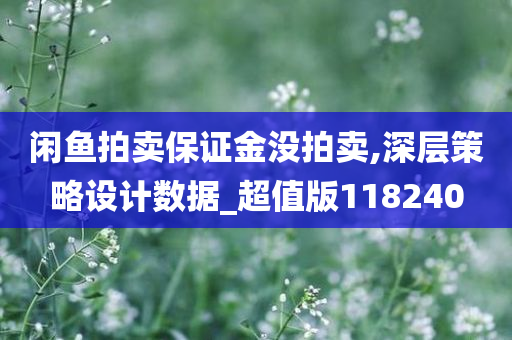 闲鱼拍卖保证金没拍卖,深层策略设计数据_超值版118240